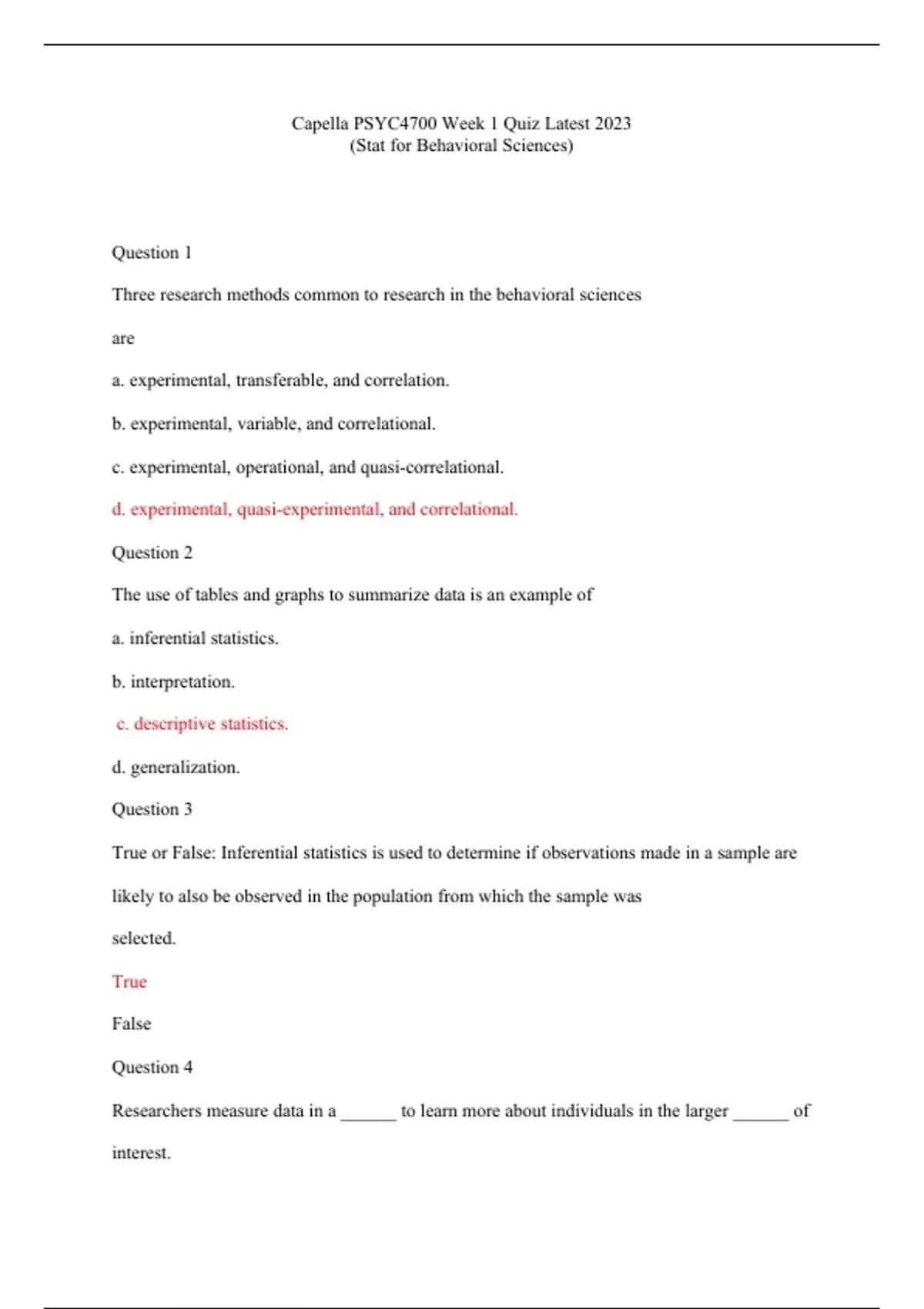 Capella PSYC4700 Week 1 Quiz Latest 2023
(Stat for Behavioral Sciences)

Question 1

Three research methods common to research in the behavioral sciences are

a. experimental, transferable, and correlation.

b. experimental, variable, and correlational.

c. experimental, operational, and quasi-correlational.

d. experimental, quasi-experimental, and correlational.

Question 2

The use of tables and graphs to summarize data is an example of

a. inferential statistics.

b. interpretation.

c. descriptive statistics.

d. generalization.

Question 3

True or False: Inferential statistics is used to determine if observations made in a sample are likely to also be observed in the population from which the sample was selected.

True

False

Question 4

Researchers measure data in a ______ to learn more about individuals in the larger ______ of interest.